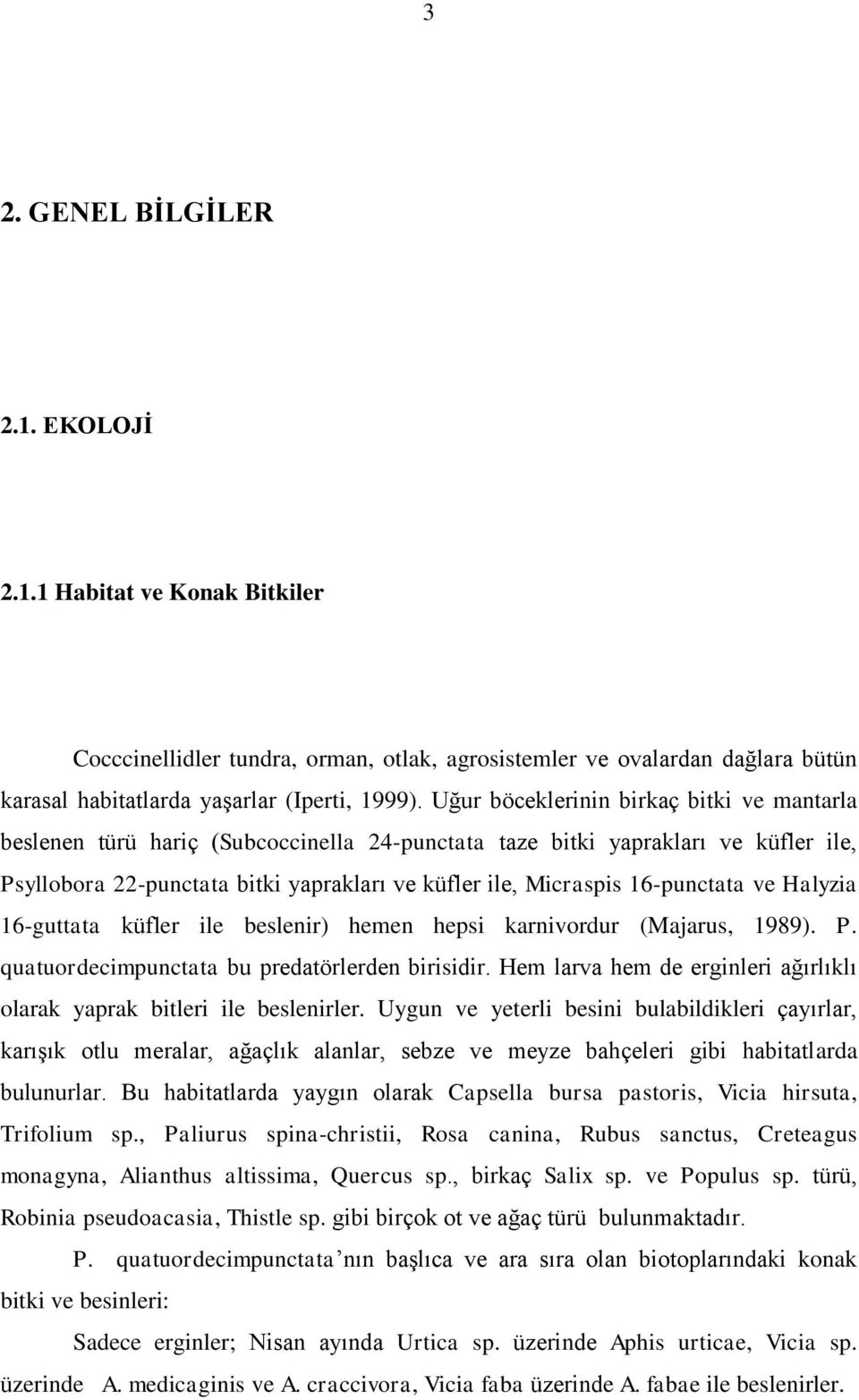 3

2. GENEL BİLGİLER

2.1. EKOLOJİ

2.1.1 Habitat ve Konak Bitkiler

Cocccinellidler tundra, orman, otlak, agrosistemler ve ovalardan dağlara bütün karasal habitatlarda yaşarlar (Iperti, 1999). Uğur böceklerinin birkaç bitki ve mantarla beslenen türü hariç (Subcoccinella 24-punctata taze bitki yaprakları ve küfler ile, Psyllobora 22-punctata bitki yaprakları ve küfler ile, Micraspis 16-punctata ve Halyzia 16-guttata küfler ile beslenir) hemen hepsi karnivordur (Majarus, 1989). P. quatuordecimpunctata bu predatörlerden birisidir. Hem larva hem de erginleri ağırlıklı olarak yaprak bitleri ile beslenirler. Uygun ve yeterli besini bulabildikleri çayırlar, karışık otlu meralar, ağaçlık alanlar, sebze ve meyze bahçeleri gibi habitatlarda bulunurlar. Bu habitatlarda yaygın olarak Capsella bursa pastoris, Vicia hirsuta, Trifolium sp., Paliurus spina-christii, Rosa canina, Rubus sanctus, Creteagus monagyna, Alianthus altissima, Quercus sp., birkaç Salix sp. ve Populus sp. türü, Robinia pseudoacasia, Thistle sp. gibi birçok ot ve ağaç türü bulunmaktadır.

P. quatuordecimpunctata’nın başlıca ve ara sıra olan biotoplarındaki konak bitki ve besinleri:

Sadece erginler; Nisan ayında Urtica sp. üzerinde Aphis urticae, Vicia sp. üzerinde A. medicaginis ve A. craccivora, Vicia faba üzerinde A. fabae ile beslenirler.